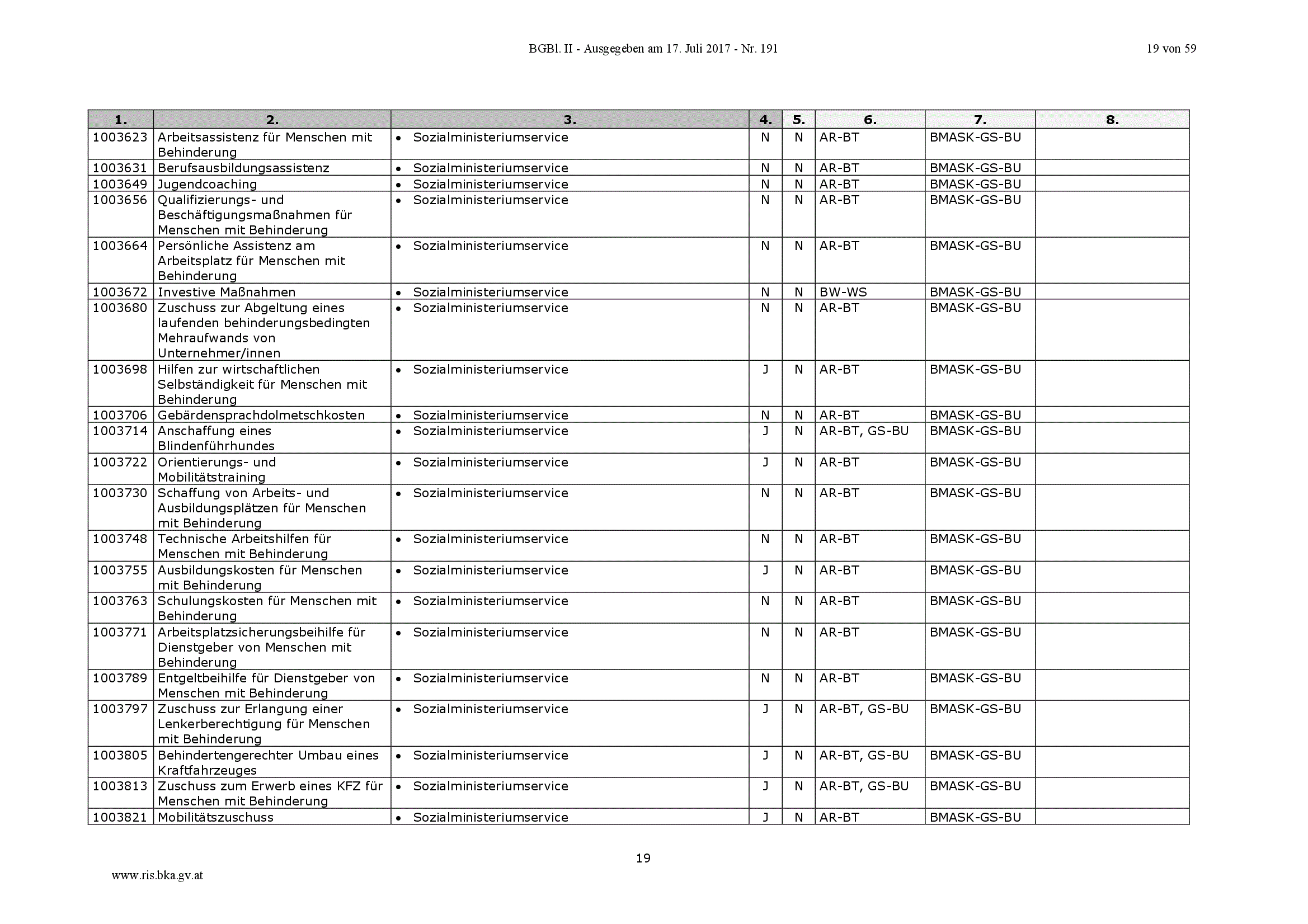 BGBl. II - Ausgegeben am 17. Juli 2017 - Nr. 191

19 von 59

| 1. | 2. | 3. | 4. | 5. | 6. | 7. | 8. |
|---|---|---|---|---|---|---|---|
| 1003623 | Arbeitsassistenz für Menschen mit Behinderung | • Sozialministeriumservice | N | N | AR-BT | BMASK-GS-BU | |
| 1003631 | Berufsausbildungsassistenz | • Sozialministeriumservice | N | N | AR-BT | BMASK-GS-BU | |
| 1003649 | Jugendcoaching | • Sozialministeriumservice | N | N | AR-BT | BMASK-GS-BU | |
| 1003656 | Qualifizierungs- und Beschäftigungsmaßnahmen für Menschen mit Behinderung | • Sozialministeriumservice | N | N | AR-BT | BMASK-GS-BU | |
| 1003664 | Persönliche Assistenz am Arbeitsplatz für Menschen mit Behinderung | • Sozialministeriumservice | N | N | AR-BT | BMASK-GS-BU | |
| 1003672 | Investive Maßnahmen | • Sozialministeriumservice | N | N | BW-WS | BMASK-GS-BU | |
| 1003680 | Zuschuss zur Abgeltung eines laufenden behinderungsbedingten Mehraufwands von Unternehmer/innen | • Sozialministeriumservice | N | N | AR-BT | BMASK-GS-BU | |
| 1003698 | Hilfen zur wirtschaftlichen Selbständigkeit für Menschen mit Behinderung | • Sozialministeriumservice | J | N | AR-BT | BMASK-GS-BU | |
| 1003706 | Gebärdensprachdolmetschkosten | • Sozialministeriumservice | N | N | AR-BT | BMASK-GS-BU | |
| 1003714 | Anschaffung eines Blindenführhundes | • Sozialministeriumservice | J | N | AR-BT, GS-BU | BMASK-GS-BU | |
| 1003722 | Orientierungs- und Mobilitätstraining | • Sozialministeriumservice | J | N | AR-BT | BMASK-GS-BU | |
| 1003730 | Schaffung von Arbeits- und Ausbildungsplätzen für Menschen mit Behinderung | • Sozialministeriumservice | N | N | AR-BT | BMASK-GS-BU | |
| 1003748 | Technische Arbeitshilfen für Menschen mit Behinderung | • Sozialministeriumservice | N | N | AR-BT | BMASK-GS-BU | |
| 1003755 | Ausbildungskosten für Menschen mit Behinderung | • Sozialministeriumservice | J | N | AR-BT | BMASK-GS-BU | |
| 1003763 | Schulungskosten für Menschen mit Behinderung | • Sozialministeriumservice | N | N | AR-BT | BMASK-GS-BU | |
| 1003771 | Arbeitsplatzsicherungsbeihilfe für Dienstgeber von Menschen mit Behinderung | • Sozialministeriumservice | N | N | AR-BT | BMASK-GS-BU | |
| 1003789 | Entgeltbeihilfe für Dienstgeber von Menschen mit Behinderung | • Sozialministeriumservice | N | N | AR-BT | BMASK-GS-BU | |
| 1003797 | Zuschuss zur Erlangung einer Lenkerberechtigung für Menschen mit Behinderung | • Sozialministeriumservice | J | N | AR-BT, GS-BU | BMASK-GS-BU | |
| 1003805 | Behindertengerechter Umbau eines Kraftfahrzeuges | • Sozialministeriumservice | J | N | AR-BT, GS-BU | BMASK-GS-BU | |
| 1003813 | Zuschuss zum Erwerb eines KFZ für Menschen mit Behinderung | • Sozialministeriumservice | J | N | AR-BT, GS-BU | BMASK-GS-BU | |
| 1003821 | Mobilitätszuschuss | • Sozialministeriumservice | J | N | AR-BT | BMASK-GS-BU | |

19

www.ris.bka.gv.at